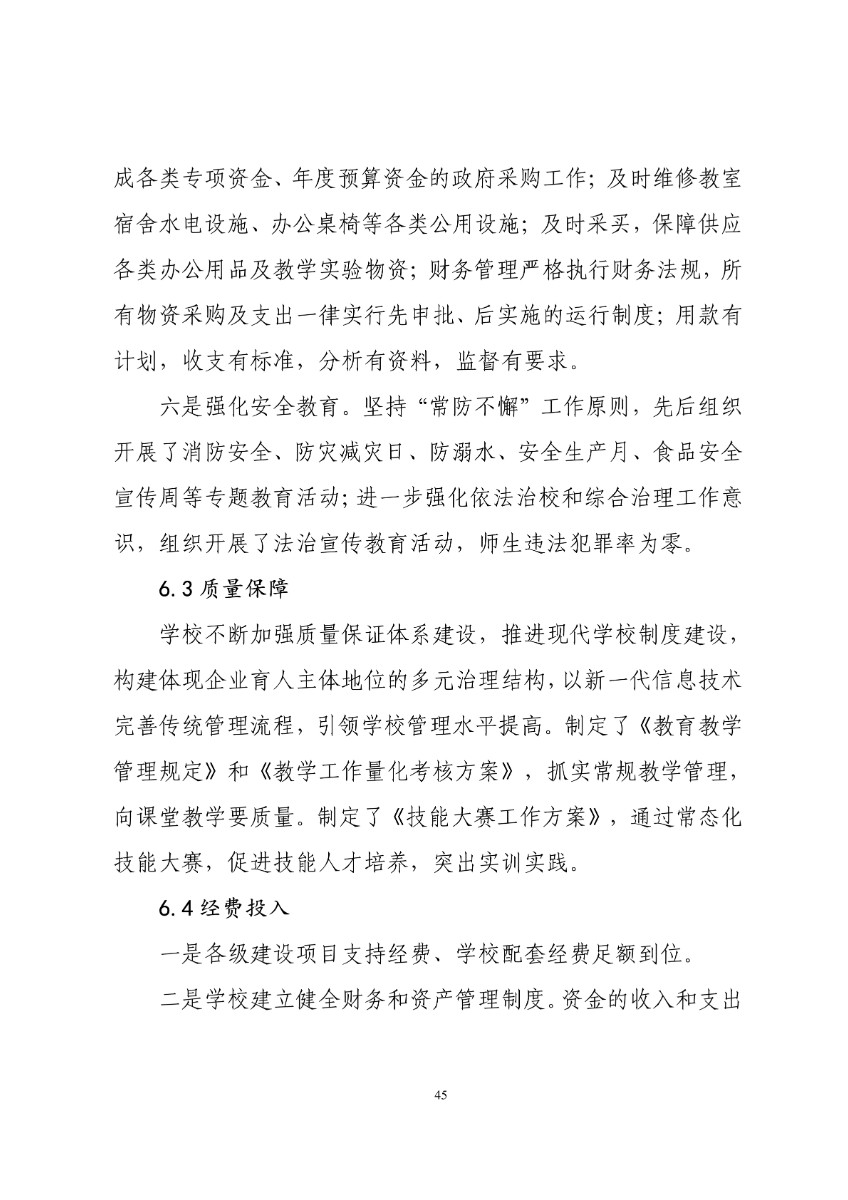 成各类专项资金、年度预算资金的政府采购工作；及时维修教室宿舍水电设施、办公桌椅等各类公用设施；及时采买，保障供应各类办公用品及教学实验物资；财务管理严格执行财务法规，所有物资采购及支出一律实行先申批、后实施的运行制度；用款有计划，收支有标准，分析有资料，监督有要求。

六是强化安全教育。坚持“常防不懈”工作原则，先后组织开展了消防安全、防灾减灾日、防溺水、安全生产月、食品安全宣传周等专题教育活动；进一步强化依法治校和综合治理工作意识，组织开展了法治宣传教育活动，师生违法犯罪率为零。

6.3 质量保障

学校不断加强质量保证体系建设，推进现代学校制度建设，构建体现企业育人主体地位的多元治理结构，以新一代信息技术完善传统管理流程，引领学校管理水平提高。制定了《教育教学管理规定》和《教学工作量化考核方案》，抓实常规教学管理，向课堂教学要质量。制定了《技能大赛工作方案》，通过常态化技能大赛，促进技能人才培养，突出实训实践。

6.4 经费投入

一是各级建设项目支持经费、学校配套经费足额到位。

二是学校建立健全财务和资产管理制度。资金的收入和支出

45